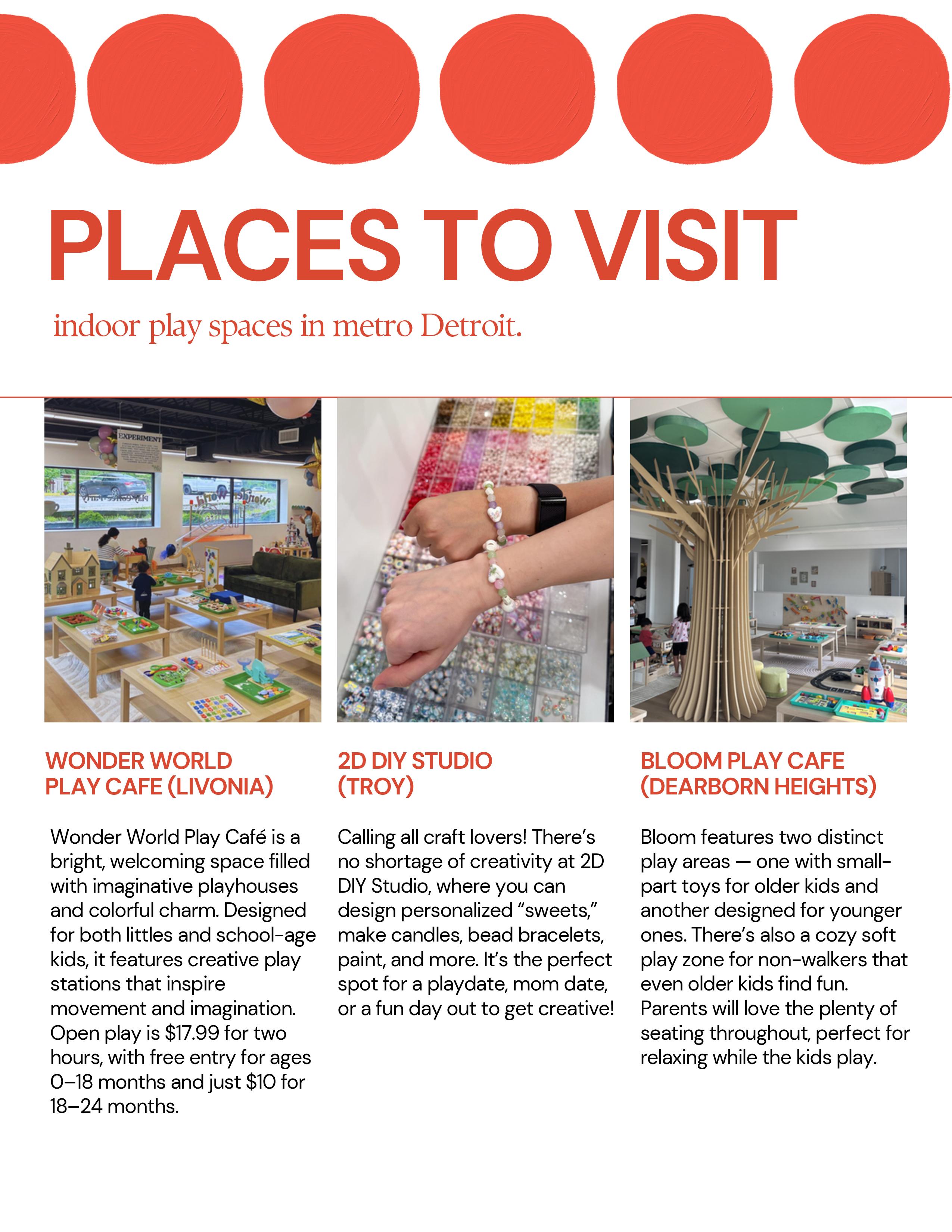 PLACES TO VISIT

indoor play spaces in metro Detroit.

WONDER WORLD PLAY CAFE (LIVONIA)

Wonder World Play Café is a bright, welcoming space filled with imaginative playhouses and colorful charm. Designed for both littles and school-age kids, it features creative play stations that inspire movement and imagination. Open play is $17.99 for two hours, with free entry for ages 0–18 months and just $10 for 18–24 months.

2D DIY STUDIO (TROY)

Calling all craft lovers! There's no shortage of creativity at 2D DIY Studio, where you can design personalized "sweets," make candles, bead bracelets, paint, and more. It's the perfect spot for a playdate, mom date, or a fun day out to get creative!

BLOOM PLAY CAFE (DEARBORN HEIGHTS)

Bloom features two distinct play areas — one with small-part toys for older kids and another designed for younger ones. There's also a cozy soft play zone for non-walkers that even older kids find fun. Parents will love the plenty of seating throughout, perfect for relaxing while the kids play.